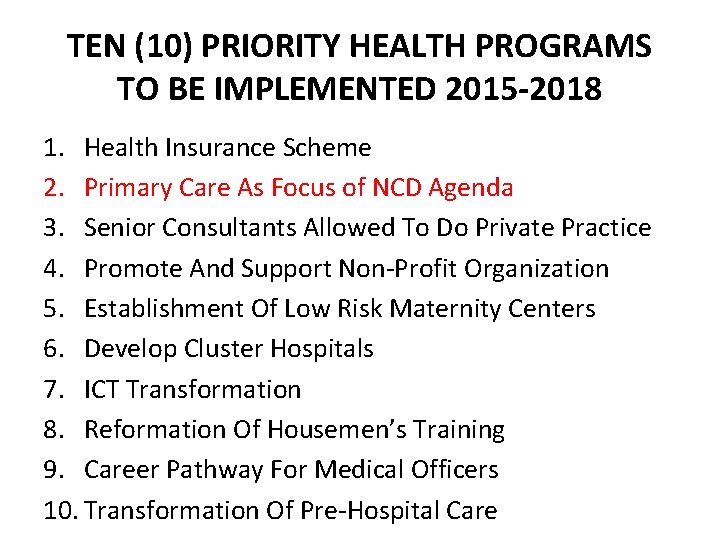 TEN (10) PRIORITY HEALTH PROGRAMS TO BE IMPLEMENTED 2015-2018

1. Health Insurance Scheme
2. Primary Care As Focus of NCD Agenda
3. Senior Consultants Allowed To Do Private Practice
4. Promote And Support Non-Profit Organization
5. Establishment Of Low Risk Maternity Centers
6. Develop Cluster Hospitals
7. ICT Transformation
8. Reformation Of Housemen's Training
9. Career Pathway For Medical Officers
10. Transformation Of Pre-Hospital Care